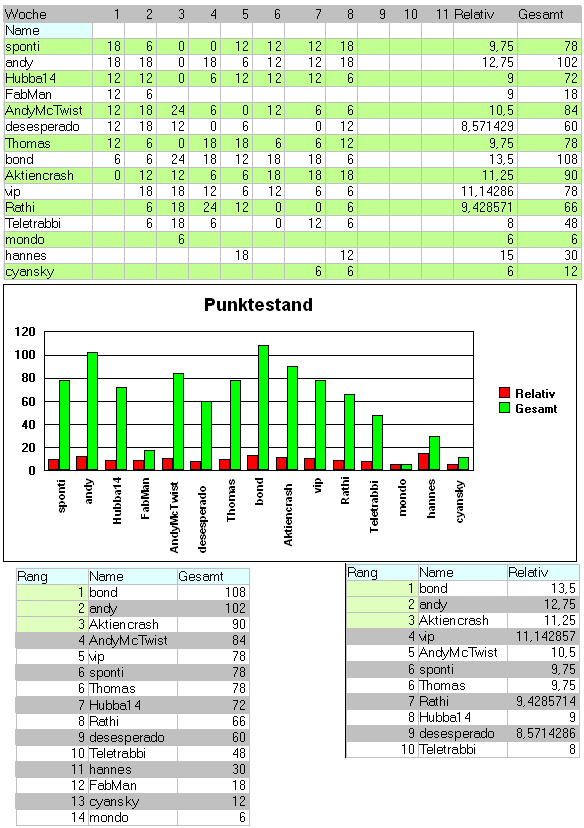 | Woche | 1 | 2 | 3 | 4 | 5 | 6 | 7 | 8 | 9 | 10 | 11 | Relativ | Gesamt |
|---|---|---|---|---|---|---|---|---|---|---|---|---|---|
| Name | | | | | | | | | | | | | |
| sponti | 18 | 6 | 0 | 0 | 12 | 12 | 12 | 18 | | | | 9,75 | 78 |
| andy | 18 | 18 | 0 | 18 | 6 | 12 | 12 | 18 | | | | 12,75 | 102 |
| Hubba14 | 12 | 12 | 0 | 6 | 12 | 12 | 12 | 6 | | | | 9 | 72 |
| FabMan | 12 | 6 | | | | | | | | | | 9 | 18 |
| AndyMcTwist | 12 | 18 | 24 | 6 | 0 | 12 | 6 | 6 | | | | 10,5 | 84 |
| desesperado | 12 | 18 | 12 | 0 | 6 | | 0 | 12 | | | | 8,571429 | 60 |
| Thomas | 12 | 6 | 0 | 18 | 18 | 6 | 6 | 12 | | | | 9,75 | 78 |
| bond | 6 | 6 | 24 | 18 | 12 | 18 | 18 | 6 | | | | 13,5 | 108 |
| Aktiencrash | 0 | 12 | 12 | 6 | 6 | 18 | 18 | 18 | | | | 11,25 | 90 |
| vip | | 18 | 18 | 12 | 6 | 12 | 6 | 6 | | | | 11,14286 | 78 |
| Rathi | | 6 | 18 | 24 | 12 | 0 | 0 | 6 | | | | 9,428571 | 66 |
| Teletrabbi | | 6 | 18 | 6 | | 0 | 12 | 6 | | | | 8 | 48 |
| mondo | | | 6 | | | | | | | | | 6 | 6 |
| hannes | | | | | 18 | | | 12 | | | | 15 | 30 |
| cyansky | | | | | | | 6 | 6 | | | | 6 | 12 |

Punktestand

120
100
80
60
40
20
0

Relativ
Gesamt

sponti andy Hubba14 FabMan AndyMcTwist desesperado Thomas bond Aktiencrash vip Rathi Teletrabbi mondo hannes cyansky

| Rang | Name | Gesamt |
|---|---|---|
| 1 | bond | 108 |
| 2 | andy | 102 |
| 3 | Aktiencrash | 90 |
| 4 | AndyMcTwist | 84 |
| 5 | vip | 78 |
| 6 | sponti | 78 |
| 6 | Thomas | 78 |
| 7 | Hubba14 | 72 |
| 8 | Rathi | 66 |
| 9 | desesperado | 60 |
| 10 | Teletrabbi | 48 |
| 11 | hannes | 30 |
| 12 | FabMan | 18 |
| 13 | cyansky | 12 |
| 14 | mondo | 6 |

| Rang | Name | Relativ |
|---|---|---|
| 1 | bond | 13,5 |
| 2 | andy | 12,75 |
| 3 | Aktiencrash | 11,25 |
| 4 | vip | 11,142857 |
| 5 | AndyMcTwist | 10,5 |
| 6 | sponti | 9,75 |
| 6 | Thomas | 9,75 |
| 7 | Rathi | 9,4285714 |
| 8 | Hubba14 | 9 |
| 9 | desesperado | 8,5714286 |
| 10 | Teletrabbi | 8 |